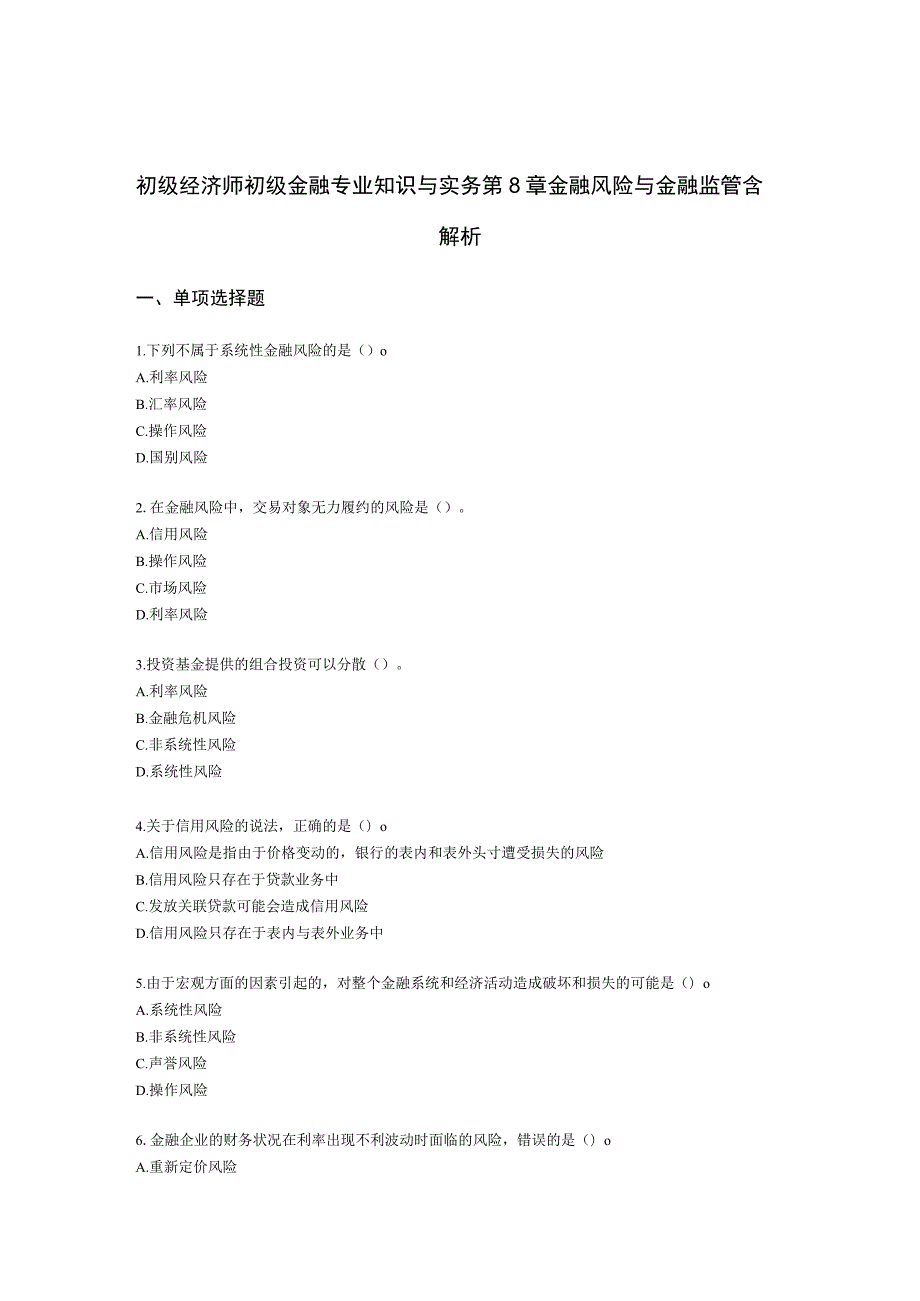 初级经济师初级金融专业知识与实务第8章金融风险与金融监管含解析

一、单项选择题

1.下列不属于系统性金融风险的是（）o
A.利率风险
B.汇率风险
C.操作风险
D.国别风险

2. 在金融风险中，交易对象无力履约的风险是（）。
A.信用风险
B.操作风险
C.市场风险
D.利率风险

3.投资基金提供的组合投资可以分散（）。
A.利率风险
B.金融危机风险
C.非系统性风险
D.系统性风险

4.关于信用风险的说法，正确的是（）o
A.信用风险是指由于价格变动的，银行的表内和表外头寸遭受损失的风险
B.信用风险只存在于贷款业务中
C.发放关联贷款可能会造成信用风险
D.信用风险只存在于表内与表外业务中

5.由于宏观方面的因素引起的，对整个金融系统和经济活动造成破坏和损失的可能是（）o
A.系统性风险
B.非系统性风险
C.声誉风险
D.操作风险

6. 金融企业的财务状况在利率出现不利波动时面临的风险，错误的是（）o
A.重新定价风险